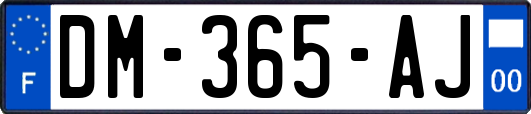 F
DM-365-AJ
00